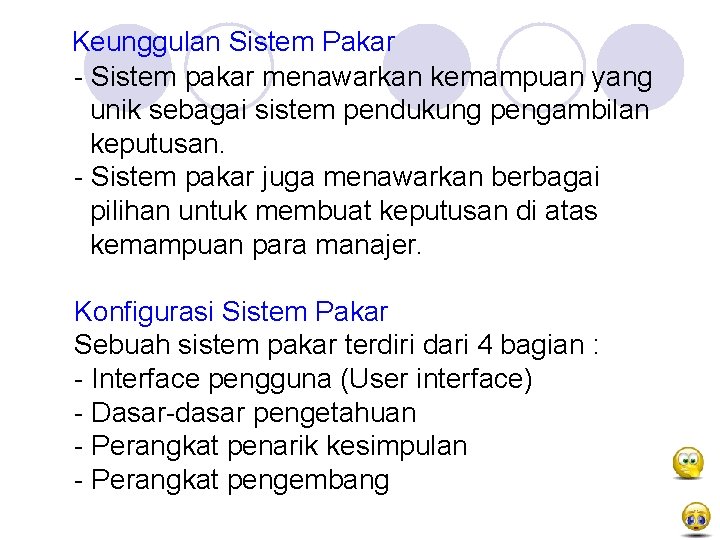 Keunggulan Sistem Pakar
- Sistem pakar menawarkan kemampuan yang unik sebagai sistem pendukung pengambilan keputusan.
- Sistem pakar juga menawarkan berbagai pilihan untuk membuat keputusan di atas kemampuan para manajer.

Konfigurasi Sistem Pakar
Sebuah sistem pakar terdiri dari 4 bagian :
- Interface pengguna (User interface)
- Dasar-dasar pengetahuan
- Perangkat penarik kesimpulan
- Perangkat pengembang